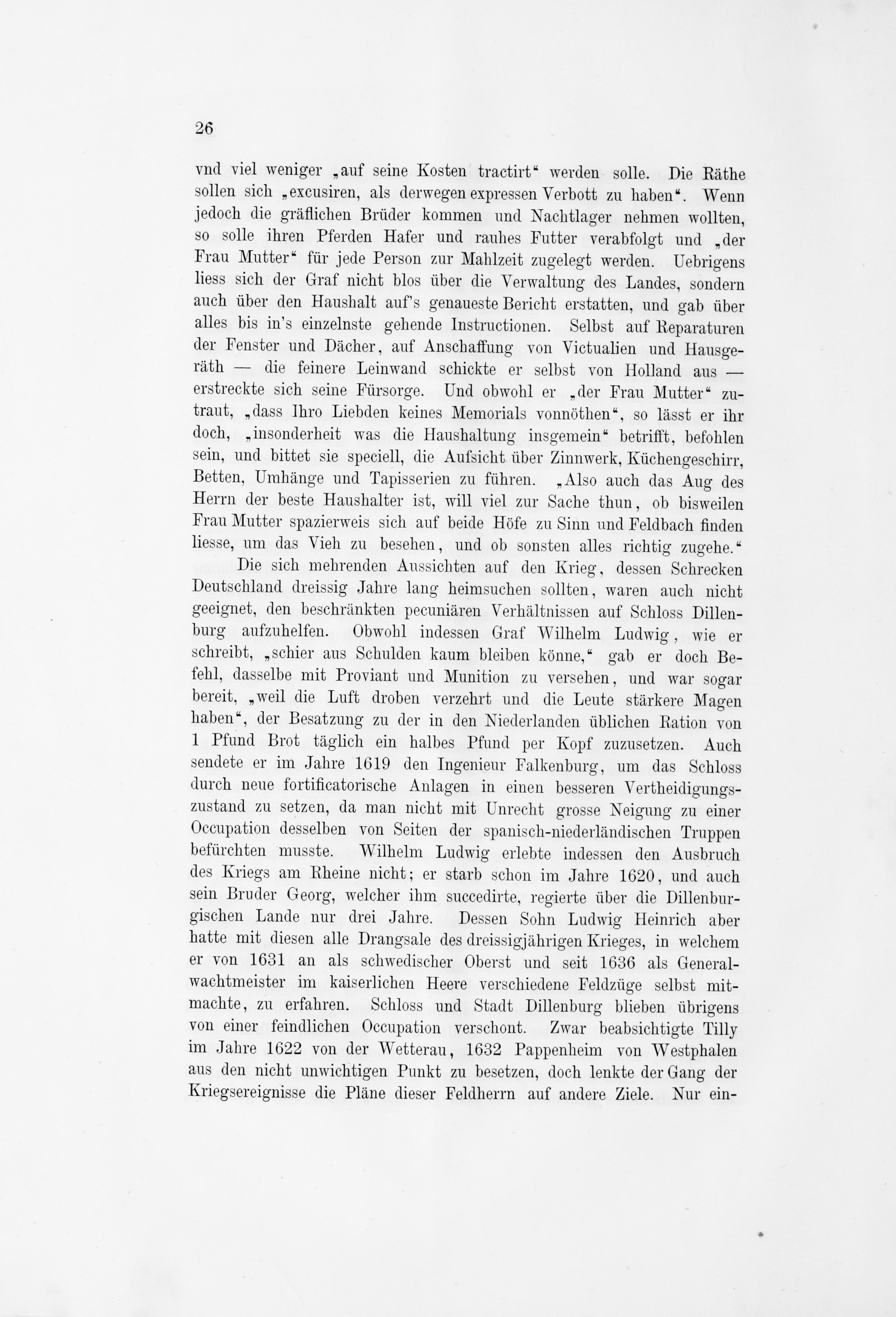 26

vnd viel weniger „auf seine Kosten tractirt“ werden solle. Die Räthe sollen sich „excusiren, als derwegen expressen Verbott zu haben“. Wenn jedoch die gräflichen Brüder kommen und Nachtlager nehmen wollten, so solle ihren Pferden Hafer und rauhes Futter verabfolgt und „der Frau Mutter“ für jede Person zur Mahlzeit zugelegt werden. Uebrigens liess sich der Graf nicht blos über die Verwaltung des Landes, sondern auch über den Haushalt auf's genaueste Bericht erstatten, und gab über alles bis in's einzelnste gehende Instructionen. Selbst auf Reparaturen der Fenster und Dächer, auf Anschaffung von Victualien und Hausgeräth — die feinere Leinwand schickte er selbst von Holland aus — erstreckte sich seine Fürsorge. Und obwohl er „der Frau Mutter“ zutraut, „dass Ihro Liebden keines Memorials vonnöthen“, so lässt er ihr doch, „insonderheit was die Haushaltung insgemein“ betrifft, befohlen sein, und bittet sie speciell, die Aufsicht über Zinnwerk, Küchengeschirr, Betten, Umhänge und Tapisserien zu führen. „Also auch das Aug des Herrn der beste Haushalter ist, will viel zur Sache thun, ob bisweilen Frau Mutter spazierweis sich auf beide Höfe zu Sinn und Feldbach finden liesse, um das Vieh zu besehen, und ob sonsten alles richtig zugehe.“

Die sich mehrenden Aussichten auf den Krieg, dessen Schrecken Deutschland dreissig Jahre lang heimsuchen sollten, waren auch nicht geeignet, den beschränkten pecuniären Verhältnissen auf Schloss Dillenburg aufzuhelfen. Obwohl indessen Graf Wilhelm Ludwig, wie er schreibt, „schier aus Schulden kaum bleiben könne,“ gab er doch Befehl, dasselbe mit Proviant und Munition zu versehen, und war sogar bereit, „weil die Luft droben verzehrt und die Leute stärkere Magen haben“, der Besatzung zu der in den Niederlanden üblichen Ration von 1 Pfund Brot täglich ein halbes Pfund per Kopf zuzusetzen. Auch sendete er im Jahre 1619 den Ingenieur Falkenburg, um das Schloss durch neue fortificatorische Anlagen in einen besseren Vertheidigungszustand zu setzen, da man nicht mit Unrecht grosse Neigung zu einer Occupation desselben von Seiten der spanisch-niederländischen Truppen befürchten musste. Wilhelm Ludwig erlebte indessen den Ausbruch des Kriegs am Rheine nicht; er starb schon im Jahre 1620, und auch sein Bruder Georg, welcher ihm succedirte, regierte über die Dillenburgischen Lande nur drei Jahre. Dessen Sohn Ludwig Heinrich aber hatte mit diesen alle Drangsale des dreissigjährigen Krieges, in welchem er von 1631 an als schwedischer Oberst und seit 1636 als Generalwachtmeister im kaiserlichen Heere verschiedene Feldzüge selbst mitmachte, zu erfahren. Schloss und Stadt Dillenburg blieben übrigens von einer feindlichen Occupation verschont. Zwar beabsichtigte Tilly im Jahre 1622 von der Wetterau, 1632 Pappenheim von Westphalen aus den nicht unwichtigen Punkt zu besetzen, doch lenkte der Gang der Kriegsereignisse die Pläne dieser Feldherrn auf andere Ziele. Nur ein-